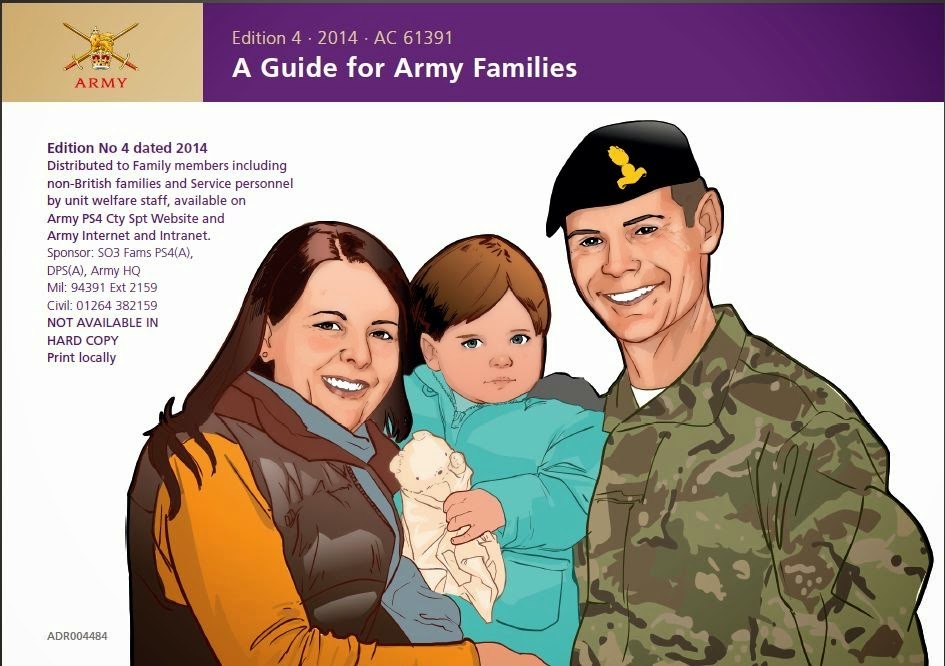 ARMY

Edition 4 · 2014 · AC 61391
A Guide for Army Families

Edition No 4 dated 2014
Distributed to Family members including non-British families and Service personnel by unit welfare staff, available on Army PS4 Cty Spt Website and Army Internet and Intranet.
Sponsor: SO3 Fams PS4(A), DPS(A), Army HQ
Mil: 94391 Ext 2159
Civil: 01264 382159
NOT AVAILABLE IN HARD COPY
Print locally

ADR004484